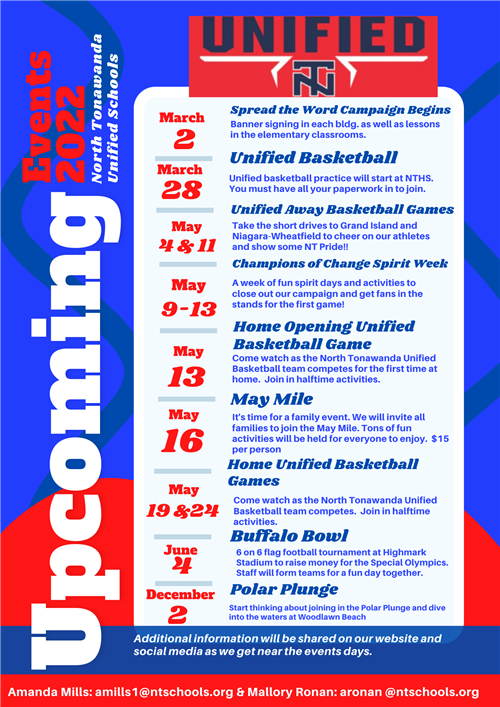 Upcoming Events 2022
North Tonawanda Unified Schools

UNIFIED
NT

March 2
Spread the Word Campaign Begins
Banner signing in each bldg. as well as lessons in the elementary classrooms.

March 28
Unified Basketball
Unified basketball practice will start at NTHS. You must have all your paperwork in to join.

May 4 & 11
Unified Away Basketball Games
Take the short drives to Grand Island and Niagara-Wheatfield to cheer on our athletes and show some NT Pride!!

May 9-13
Champions of Change Spirit Week
A week of fun spirit days and activities to close out our campaign and get fans in the stands for the first game!

May 13
Home Opening Unified Basketball Game
Come watch as the North Tonawanda Unified Basketball team competes for the first time at home. Join in halftime activities.

May 16
May Mile
It's time for a family event. We will invite all families to join the May Mile. Tons of fun activities will be held for everyone to enjoy. $15 per person

May 19 &24
Home Unified Basketball Games
Come watch as the North Tonawanda Unified Basketball team competes. Join in halftime activities.

June 4
Buffalo Bowl
6 on 6 flag football tournament at Highmark Stadium to raise money for the Special Olympics. Staff will form teams for a fun day together.

December 2
Polar Plunge
Start thinking about joining in the Polar Plunge and dive into the waters at Woodlawn Beach

Additional information will be shared on our website and social media as we get near the events days.

Amanda Mills: amills1@ntschools.org & Mallory Ronan: aronan @ntschools.org